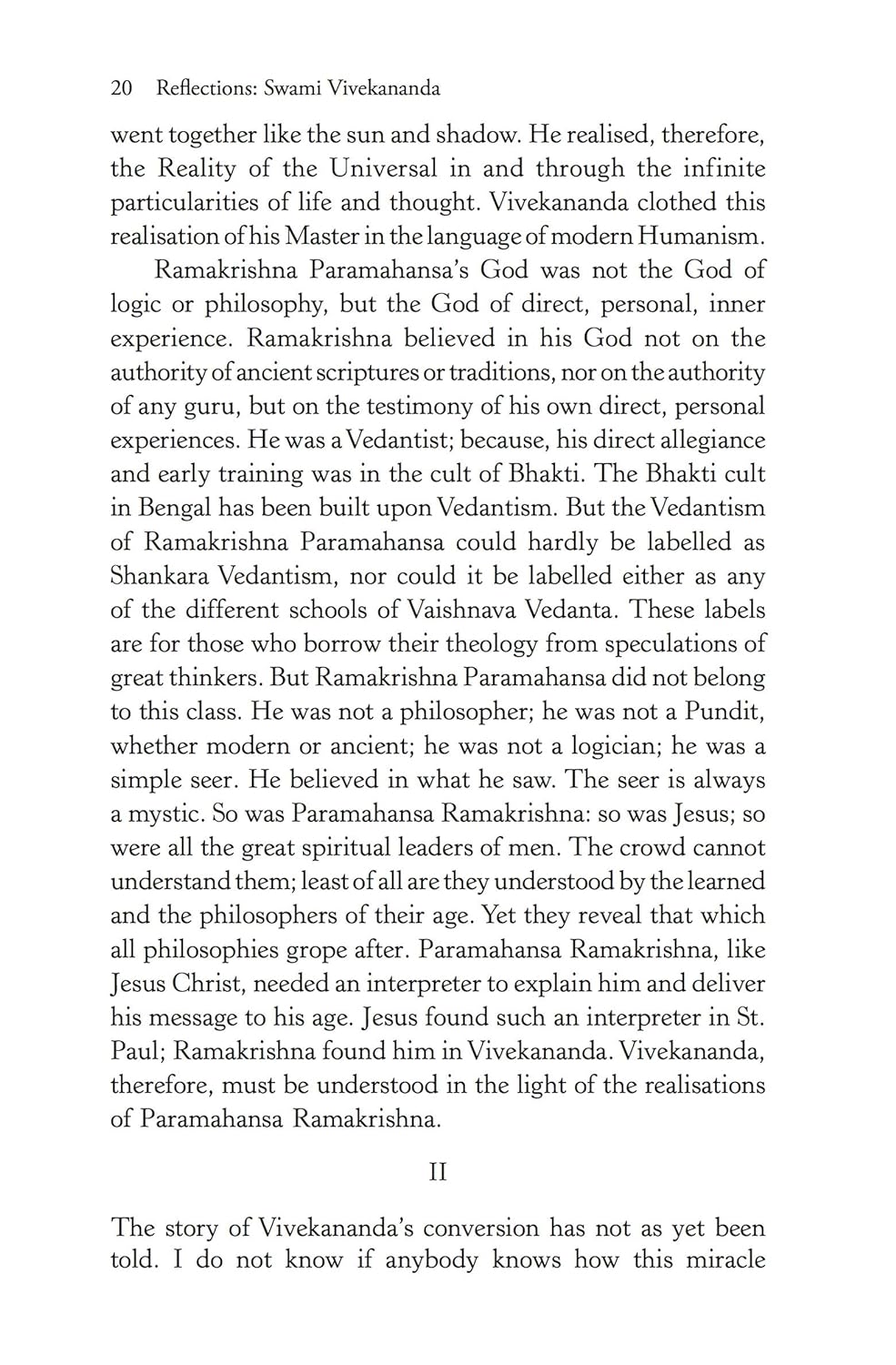 20 Reflections: Swami Vivekananda

went together like the sun and shadow. He realised, therefore, the Reality of the Universal in and through the infinite particularities of life and thought. Vivekananda clothed this realisation of his Master in the language of modern Humanism.

Ramakrishna Paramahansa's God was not the God of logic or philosophy, but the God of direct, personal, inner experience. Ramakrishna believed in his God not on the authority of ancient scriptures or traditions, nor on the authority of any guru, but on the testimony of his own direct, personal experiences. He was a Vedantist; because, his direct allegiance and early training was in the cult of Bhakti. The Bhakti cult in Bengal has been built upon Vedantism. But the Vedantism of Ramakrishna Paramahansa could hardly be labelled as Shankara Vedantism, nor could it be labelled either as any of the different schools of Vaishnava Vedanta. These labels are for those who borrow their theology from speculations of great thinkers. But Ramakrishna Paramahansa did not belong to this class. He was not a philosopher; he was not a Pundit, whether modern or ancient; he was not a logician; he was a simple seer. He believed in what he saw. The seer is always a mystic. So was Paramahansa Ramakrishna: so was Jesus; so were all the great spiritual leaders of men. The crowd cannot understand them; least of all are they understood by the learned and the philosophers of their age. Yet they reveal that which all philosophies grope after. Paramahansa Ramakrishna, like Jesus Christ, needed an interpreter to explain him and deliver his message to his age. Jesus found such an interpreter in St. Paul; Ramakrishna found him in Vivekananda. Vivekananda, therefore, must be understood in the light of the realisations of Paramahansa Ramakrishna.

II

The story of Vivekananda's conversion has not as yet been told. I do not know if anybody knows how this miracle